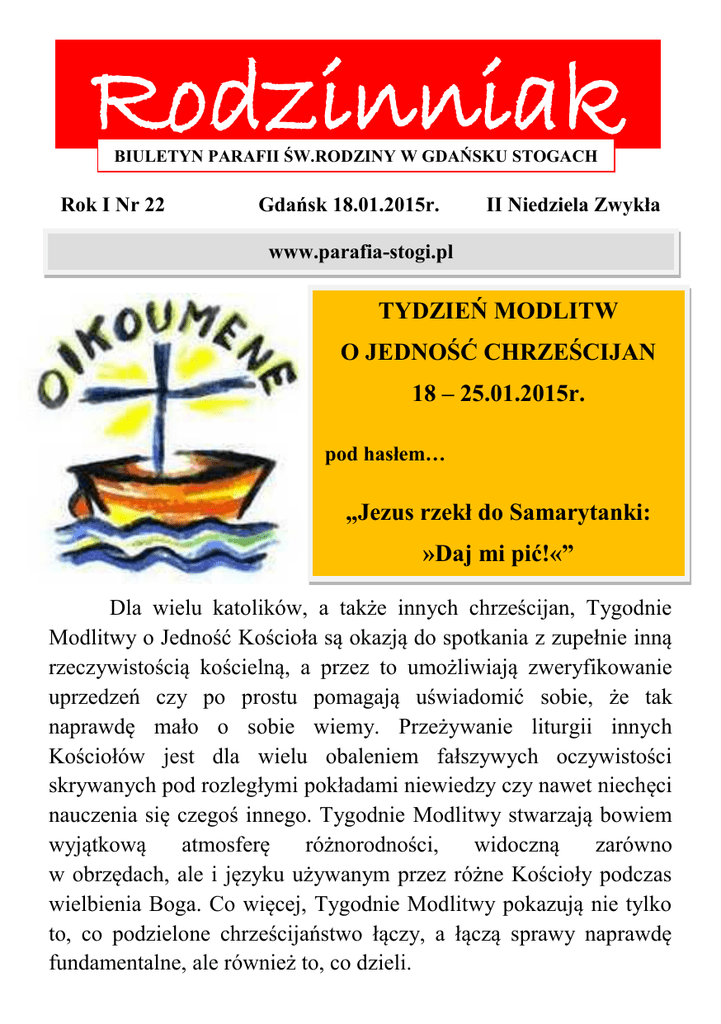 Rodzinniak

BIULETYN PARAFII ŚW.RODZINY W GDAŃSKU STOGACH

Rok I Nr 22 Gdańsk 18.01.2015r. II Niedziela Zwykła

www.parafia-stogi.pl

OIKOUMENE

TYDZIEŃ MODLITW
O JEDNOŚĆ CHRZEŚCIJAN
18 – 25.01.2015r.

pod hasłem…

„Jezus rzekł do Samarytanki:
»Daj mi pić!«”

Dla wielu katolików, a także innych chrześcijan, Tygodnie Modlitwy o Jedność Kościoła są okazją do spotkania z zupełnie inną rzeczywistością kościelną, a przez to umożliwiają zweryfikowanie uprzedzeń czy po prostu pomagają uświadomić sobie, że tak naprawdę mało o sobie wiemy. Przeżywanie liturgii innych Kościołów jest dla wielu obaleniem fałszywych oczywistości skrywanych pod rozległymi pokładami niewiedzy czy nawet niechęci nauczenia się czegoś innego. Tygodnie Modlitwy stwarzają bowiem wyjątkową atmosferę różnorodności, widoczną zarówno w obrzędach, ale i języku używanym przez różne Kościoły podczas wielbienia Boga. Co więcej, Tygodnie Modlitwy pokazują nie tylko to, co podzielone chrześcijaństwo łączy, a łączą sprawy naprawdę fundamentalne, ale również to, co dzieli.